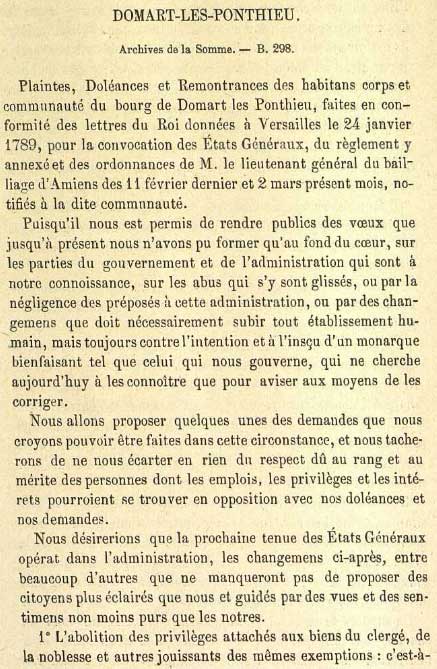 DOMART-LES-PONTHIEU.

Archives de la Somme. — B. 298.

Plaintes, Doléances et Remontrances des habitans corps et communauté du bourg de Domart les Ponthieu, faites en conformité des lettres du Roi données à Versailles le 24 janvier 1789, pour la convocation des États Généraux, du règlement y annexé et des ordonnances de M. le lieutenant général du bailliage d'Amiens des 11 février dernier et 2 mars présent mois, notifiés à la dite communauté.

Puisqu'il nous est permis de rendre publics des vœux que jusqu'à présent nous n'avons pu former qu'au fond du cœur, sur les parties du gouvernement et de l'administration qui sont à notre connoissance, sur les abus qui s'y sont glissés, ou par la négligence des préposés à cette administration, ou par des changemens que doit nécessairement subir tout établissement humain, mais toujours contre l'intention et à l'insçu d'un monarque bienfaisant tel que celui qui nous gouverne, qui ne cherche aujourd'huy à les connoître que pour aviser aux moyens de les corriger.

Nous allons proposer quelques unes des demandes que nous croyons pouvoir être faites dans cette circonstance, et nous tacherons de ne nous écarter en rien du respect dû au rang et au mérite des personnes dont les emplois, les privilèges et les intérets pourroient se trouver en opposition avec nos doléances et nos demandes.

Nous désirerions que la prochaine tenue des États Généraux opérat dans l'administration, les changemens ci-après, entre beaucoup d'autres que ne manqueront pas de proposer des citoyens plus éclairés que nous et guidés par des vues et des sentimens non moins purs que les notres.

1° L'abolition des privilèges attachés aux biens du clergé, de la noblesse et autres jouissants des mêmes exemptions : c'est-à-